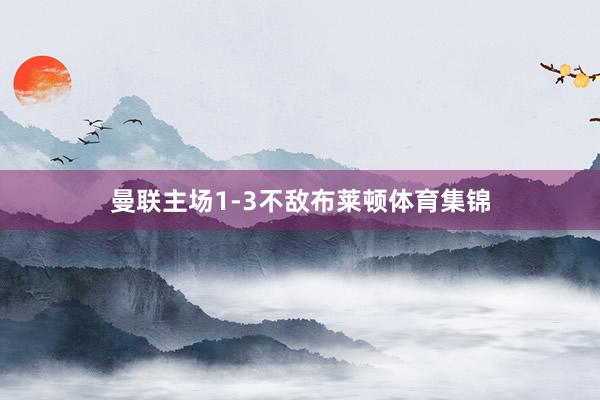 曼联主场1-3不敌布莱顿体育集锦